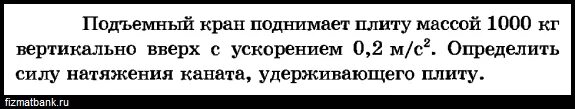 Подъемный кран поднимает плиту массой 1000 кг вертикально вверх с ускорением 0,2 м/с$^2$. Определить силу натяжения каната, удерживающего плиту.

fizmatbank.ru